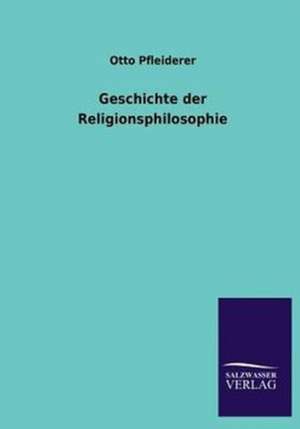 Otto Pfleiderer

Geschichte der Religionsphilosophie

SALZWASSER VERLAG